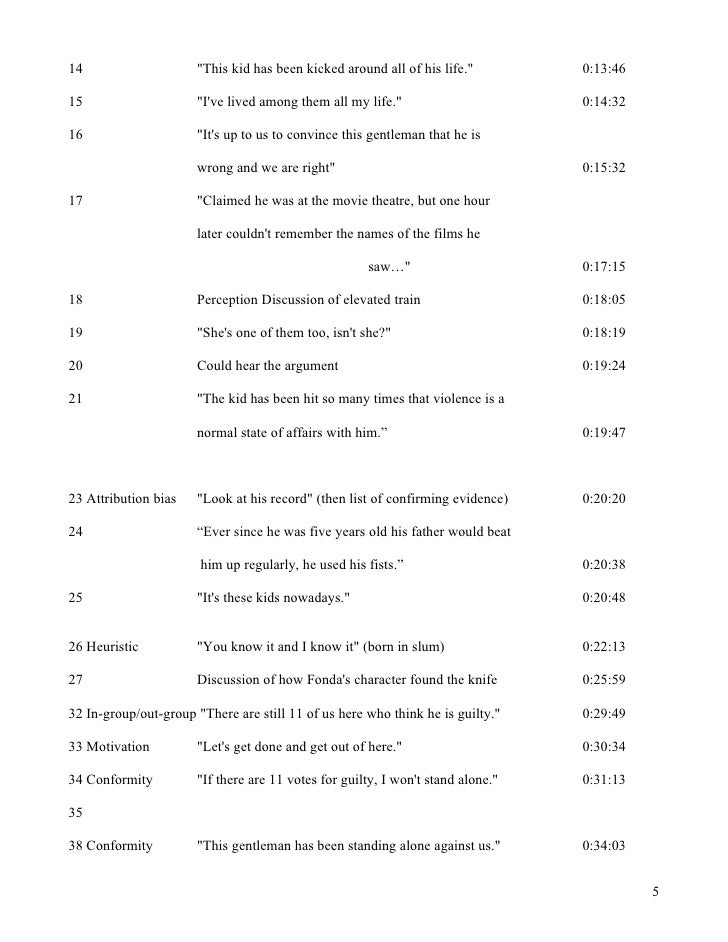 | | | |
|---|---|---|
| 14 | "This kid has been kicked around all of his life." | 0:13:46 |
| 15 | "I've lived among them all my life." | 0:14:32 |
| 16 | "It's up to us to convince this gentleman that he is wrong and we are right" | 0:15:32 |
| 17 | "Claimed he was at the movie theatre, but one hour later couldn't remember the names of the films he saw…" | 0:17:15 |
| 18 | Perception Discussion of elevated train | 0:18:05 |
| 19 | "She's one of them too, isn't she?" | 0:18:19 |
| 20 | Could hear the argument | 0:19:24 |
| 21 | "The kid has been hit so many times that violence is a normal state of affairs with him.” | 0:19:47 |
| 23 Attribution bias | "Look at his record" (then list of confirming evidence) | 0:20:20 |
| 24 | “Ever since he was five years old his father would beat him up regularly, he used his fists.” | 0:20:38 |
| 25 | "It's these kids nowadays." | 0:20:48 |
| 26 Heuristic | "You know it and I know it" (born in slum) | 0:22:13 |
| 27 | Discussion of how Fonda's character found the knife | 0:25:59 |
| 32 In-group/out-group | "There are still 11 of us here who think he is guilty." | 0:29:49 |
| 33 Motivation | "Let's get done and get out of here." | 0:30:34 |
| 34 Conformity | "If there are 11 votes for guilty, I won't stand alone." | 0:31:13 |
| 35 | | |
| 38 Conformity | "This gentleman has been standing alone against us." | 0:34:03 |

5